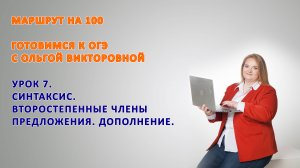 МАРШРУТ НА 100

ГОТОВИМСЯ К ОГЭ
С ОЛЬГОЙ ВИКТОРОВНОЙ

УРОК 7.
СИНТАКСИС.
ВТОРОСТЕПЕННЫЕ ЧЛЕНЫ
ПРЕДЛОЖЕНИЯ. ДОПОЛНЕНИЕ.